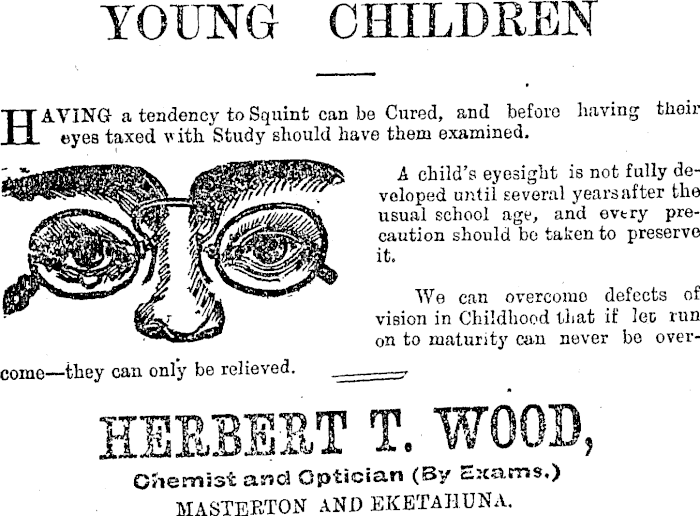 YOUNG CHILDREN

HAVING a tendency to Squint can be Cured, and before having their eyes taxed with Study should have them examined.

A child's eyesight is not fully developed until several years after the usual school age, and every precaution should be taken to preserve it.

We can overcome defects of vision in Childhood that if let run on to maturity can never be overcome—they can only be relieved.

HERBERT T. WOOD,
Chemist and Optician (By Exams.)
MASTERTON AND EKETAHUNA.